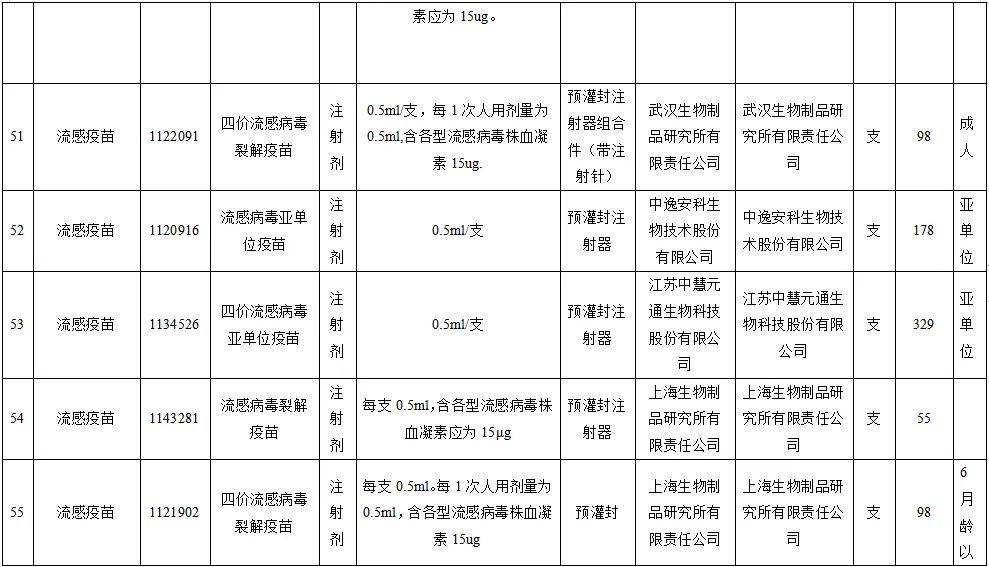 |  |  |  |  |  | 素应为 15ug。 |  |  |  |  |  |  |
|---|---|---|---|---|---|---|---|---|---|---|---|
| 51 | 流感疫苗 | 1122091 | 四价流感病毒裂解疫苗 | 注射剂 | 0.5ml/支，每 1 次人用剂量为 0.5ml,含各型流感病毒株血凝素 15ug. | 预灌封注射器组合件（带注射针） | 武汉生物制品研究所有限责任公司 | 武汉生物制品研究所有限责任公司 | 支 | 98 | 成人 |
| 52 | 流感疫苗 | 1120916 | 流感病毒亚单位疫苗 | 注射剂 | 0.5ml/支 | 预灌封注射器 | 中逸安科生物技术股份有限公司 | 中逸安科生物技术股份有限公司 | 支 | 178 | 亚单位 |
| 53 | 流感疫苗 | 1134526 | 四价流感病毒亚单位疫苗 | 注射剂 | 0.5ml/支 | 预灌封注射器 | 江苏中慧元通生物科技股份有限公司 | 江苏中慧元通生物科技股份有限公司 | 支 | 329 | 亚单位 |
| 54 | 流感疫苗 | 1143281 | 流感病毒裂解疫苗 | 注射剂 | 每支 0.5ml,含各型流感病毒株血凝素应为 15μg | 预灌封注射器 | 上海生物制品研究所有限责任公司 | 上海生物制品研究所有限责任公司 | 支 | 55 |  |
| 55 | 流感疫苗 | 1121902 | 四价流感病毒裂解疫苗 | 注射剂 | 每支 0.5ml。每 1 次人用剂量为 0.5ml，含各型流感病毒株血凝素 15ug | 预灌封 | 上海生物制品研究所有限责任公司 | 上海生物制品研究所有限责任公司 | 支 | 98 | 6 月龄以 |